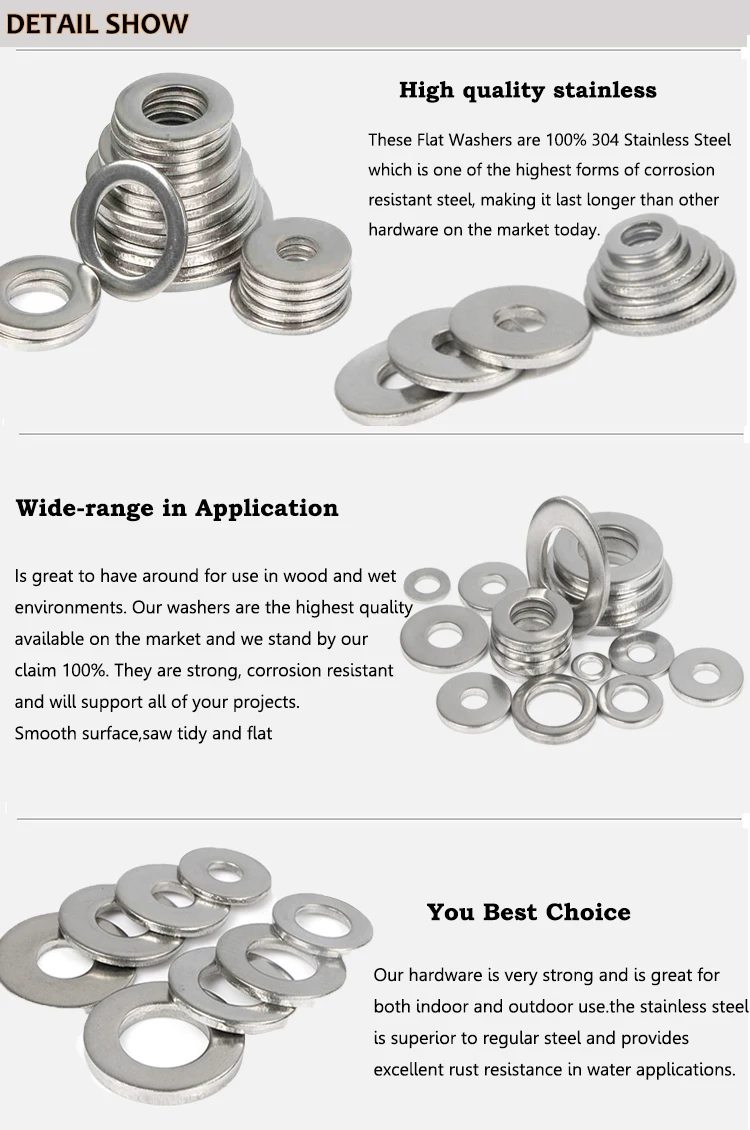 DETAIL SHOW

High quality stainless

These Flat Washers are 100% 304 Stainless Steel which is one of the highest forms of corrosion resistant steel, making it last longer than other hardware on the market today.

Wide-range in Application

Is great to have around for use in wood and wet environments. Our washers are the highest quality available on the market and we stand by our claim 100%. They are strong, corrosion resistant and will support all of your projects.
Smooth surface,saw tidy and flat

You Best Choice

Our hardware is very strong and is great for both indoor and outdoor use.the stainless steel is superior to regular steel and provides excellent rust resistance in water applications.